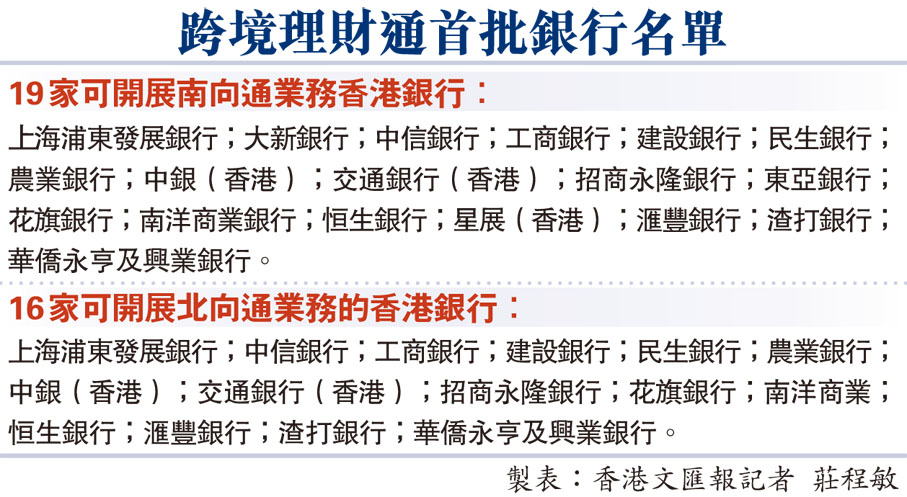 跨境理財通首批銀行名單

19家可開展南向通業務香港銀行：

上海浦東發展銀行；大新銀行；中信銀行；工商銀行；建設銀行；民生銀行；農業銀行；中銀（香港）；交通銀行（香港）；招商永隆銀行；東亞銀行；花旗銀行；南洋商業銀行；恒生銀行；星展（香港）；滙豐銀行；渣打銀行；華僑永亨及興業銀行。

16家可開展北向通業務的香港銀行：

上海浦東發展銀行；中信銀行；工商銀行；建設銀行；民生銀行；農業銀行；中銀（香港）；交通銀行（香港）；招商永隆銀行；花旗銀行；南洋商業；恒生銀行；滙豐銀行；渣打銀行；華僑永亨及興業銀行。

製表：香港文匯報記者 莊程敏